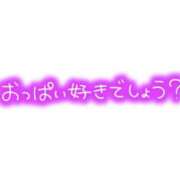 おっぱい好きでしょう？